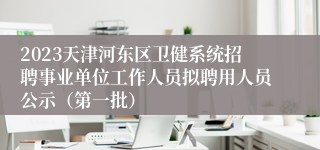 2023天津河东区卫健系统招聘事业单位工作人员拟聘用人员公示（第一批）